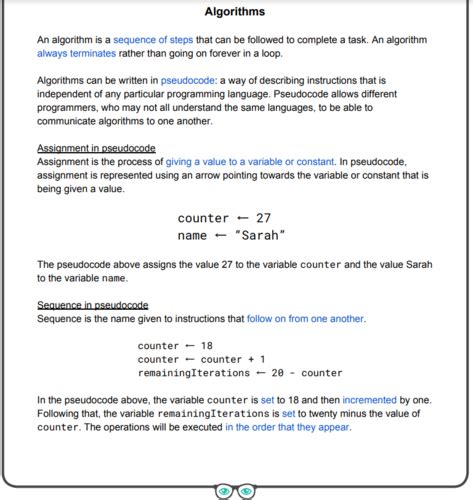 Algorithms

An algorithm is a sequence of steps that can be followed to complete a task. An algorithm always terminates rather than going on forever in a loop.

Algorithms can be written in pseudocode: a way of describing instructions that is independent of any particular programming language. Pseudocode allows different programmers, who may not all understand the same languages, to be able to communicate algorithms to one another.

Assignment in pseudocode
Assignment is the process of giving a value to a variable or constant. In pseudocode, assignment is represented using an arrow pointing towards the variable or constant that is being given a value.

counter ← 27
name ← "Sarah"

The pseudocode above assigns the value 27 to the variable counter and the value Sarah to the variable name.

Sequence in pseudocode
Sequence is the name given to instructions that follow on from one another.

counter ← 18
counter ← counter + 1
remainingIterations ← 20 - counter

In the pseudocode above, the variable counter is set to 18 and then incremented by one. Following that, the variable remainingIterations is set to twenty minus the value of counter. The operations will be executed in the order that they appear.